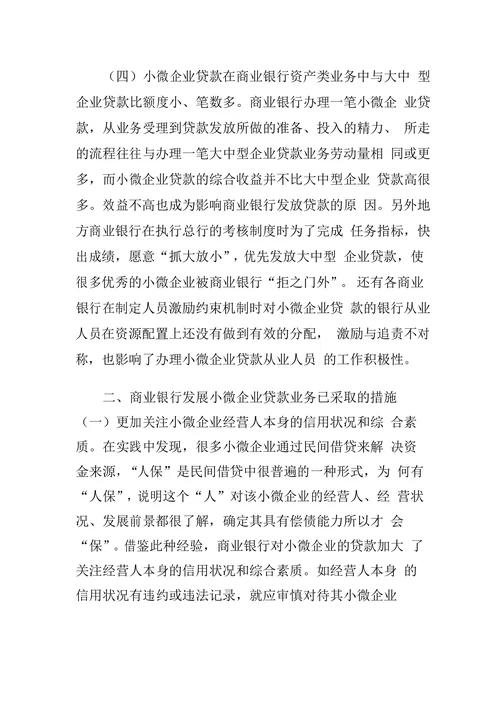 （四）小微企业贷款在商业银行资产类业务中与大中 型企业贷款比额度小、笔数多。商业银行办理一笔小微企 业贷款，从业务受理到贷款发放所做的准备、投入的精力、 所走的流程往往与办理一笔大中型企业贷款业务劳动量相 同或更多，而小微企业贷款的综合收益并不比大中型企业 贷款高很多。效益不高也成为影响商业银行发放贷款的原 因。另外地方商业银行在执行总行的考核制度时为了完成 任务指标，快出成绩，愿意“抓大放小”，优先发放大中型 企业贷款，使很多优秀的小微企业被商业银行“拒之门外”。 还有各商业银行在制定人员激励约束机制时对小微企业贷 款的银行从业人员在资源配置上还没有做到有效的分配， 激励与追责不对称，也影响了办理小微企业贷款从业人员 的工作积极性。

二、商业银行发展小微企业贷款业务已采取的措施
（一）更加关注小微企业经营人本身的信用状况和综 合素质。在实践中发现，很多小微企业通过民间借贷来解 决资金来源，“人保”是民间借贷中很普遍的一种形式，为 何有“人保”，说明这个“人”对该小微企业的经营人、经 营状况、发展前景都很了解，确定其具有偿债能力所以才 会“保”。借鉴此种经验，商业银行对小微企业的贷款加大 了关注经营人本身的信用状况和综合素质。如经营人本身 的信用状况有违约或违法记录，就应审慎对待其小微企业